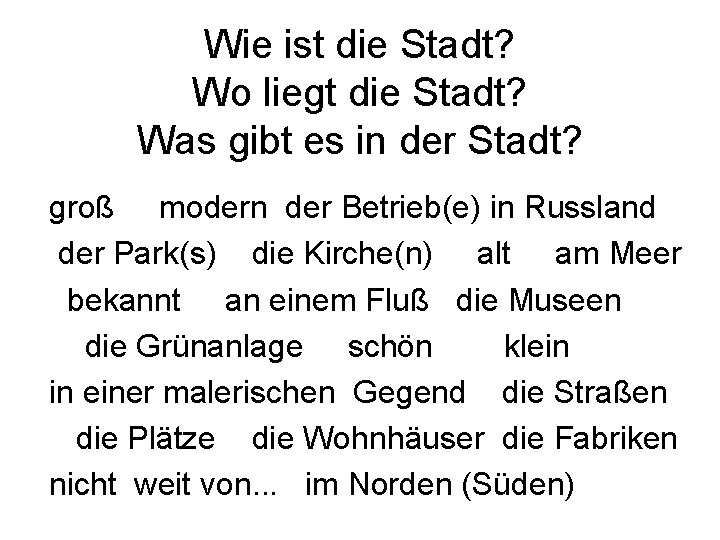 Wie ist die Stadt?
Wo liegt die Stadt?
Was gibt es in der Stadt?

groß modern der Betrieb(e) in Russland
der Park(s) die Kirche(n) alt am Meer
bekannt an einem Fluß die Museen
die Grünanlage schön klein
in einer malerischen Gegend die Straßen
die Plätze die Wohnhäuser die Fabriken
nicht weit von... im Norden (Süden)